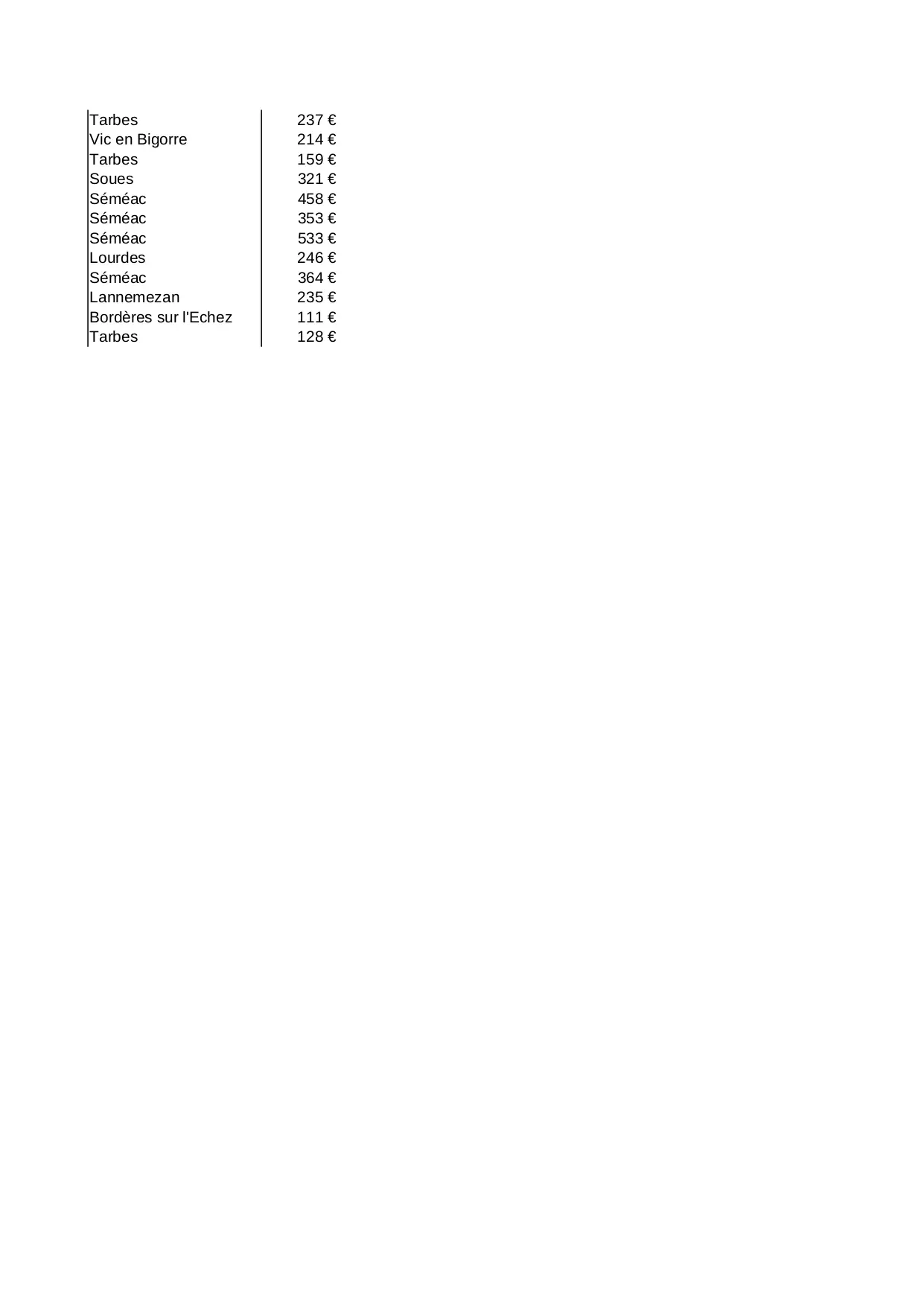 | | |
|---|---|
| Tarbes | 237 € |
| Vic en Bigorre | 214 € |
| Tarbes | 159 € |
| Soues | 321 € |
| Séméac | 458 € |
| Séméac | 353 € |
| Séméac | 533 € |
| Lourdes | 246 € |
| Séméac | 364 € |
| Lannemezan | 235 € |
| Bordères sur l'Echez | 111 € |
| Tarbes | 128 € |